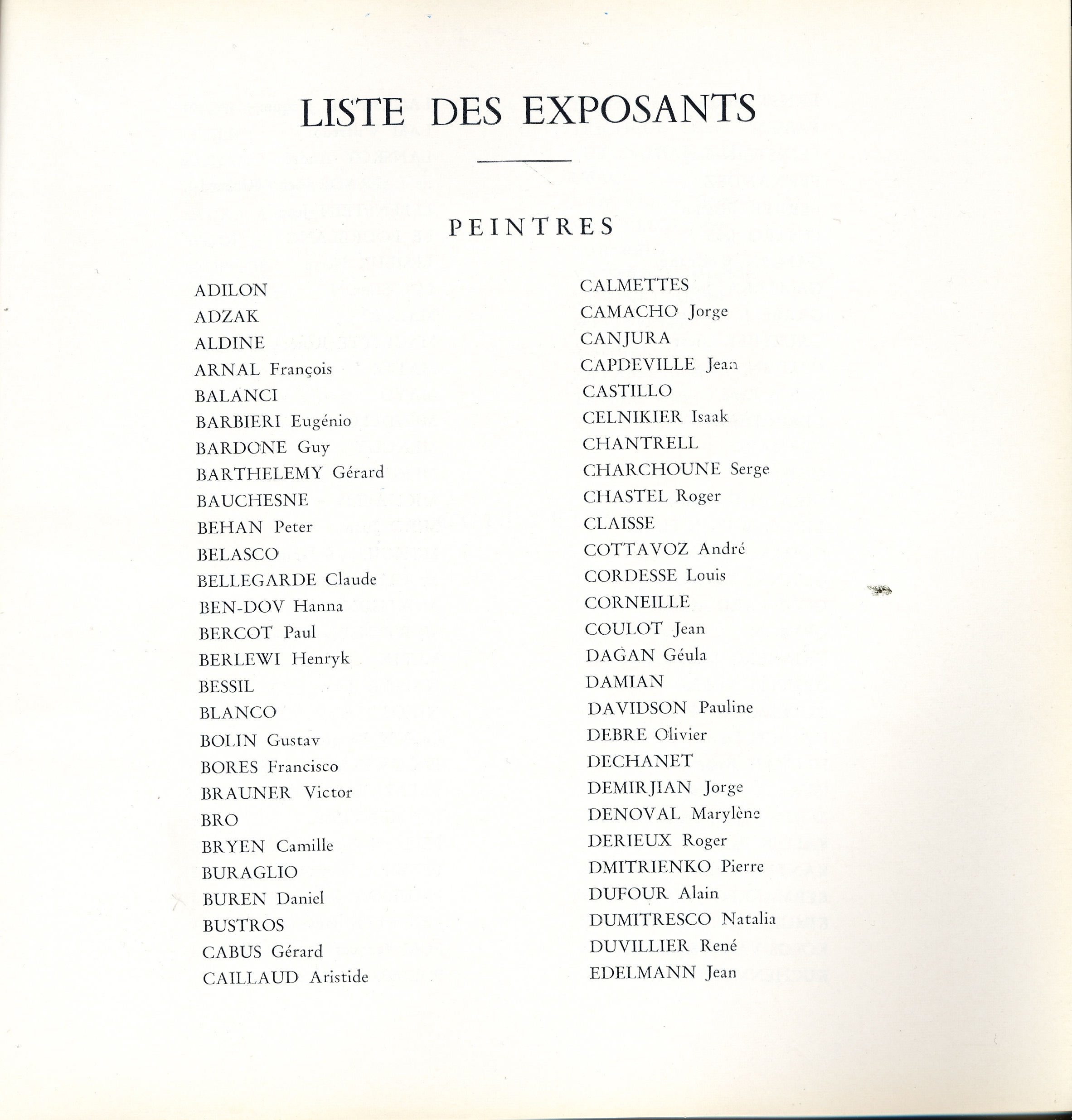 LISTE DES EXPOSANTS

PEINTRES

ADILON
ADZAK
ALDINE
ARNAL François
BALANCI
BARBIERI Eugénio
BARDONE Guy
BARTHELEMY Gérard
BAUCHESNE
BEHAN Peter
BELASCO
BELLEGARDE Claude
BEN-DOV Hanna
BERCOT Paul
BERLEWI Henryk
BESSIL
BLANCO
BOLIN Gustav
BORES Francisco
BRAUNER Victor
BRO
BRYEN Camille
BURAGLIO
BUREN Daniel
BUSTROS
CABUS Gérard
CAILLAUD Aristide

CALMETTES
CAMACHO Jorge
CANJURA
CAPDEVILLE Jean
CASTILLO
CELNIKIER Isaak
CHANTRELL
CHARCHOUNE Serge
CHASTEL Roger
CLAISSE
COTTAVOZ André
CORDESSE Louis
CORNEILLE
COULOT Jean
DAGAN Géula
DAMIAN
DAVIDSON Pauline
DEBRE Olivier
DECHANET
DEMIRJIAN Jorge
DENOVAL Marylène
DERIEUX Roger
DMITRIENKO Pierre
DUFOUR Alain
DUMITRESCO Natalia
DUVILLIER René
EDELMANN Jean